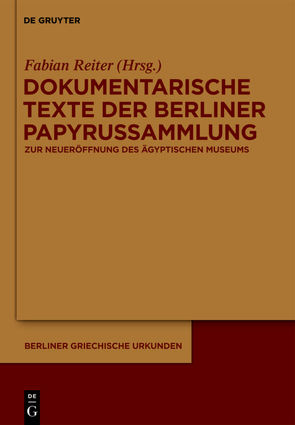 DE GRUYTER

Fabian Reiter (Hrsg.)

DOKUMENTARISCHE TEXTE DER BERLINER PAPYRUSSAMMLUNG

ZUR NEUERÖFFNUNG DES ÄGYPTISCHEN MUSEUMS

BERLINER GRIECHISCHE URKUNDEN

DE
G